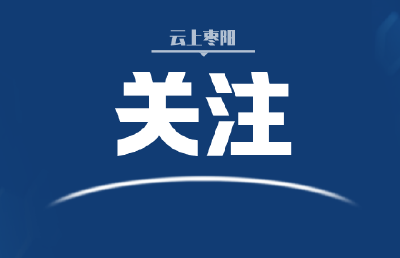 云上枣阳

关注